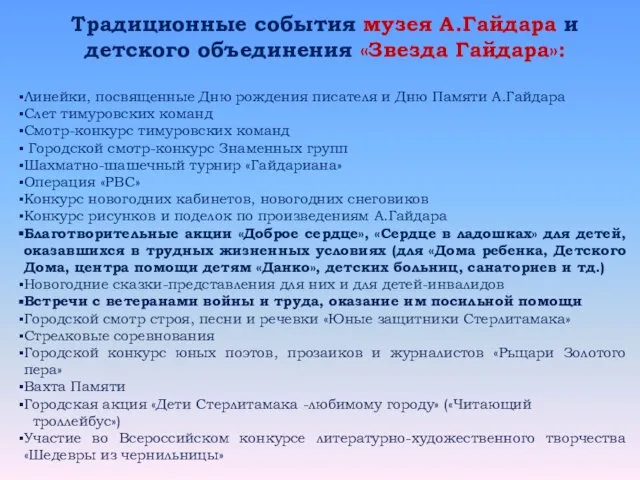 Традиционные события музея А.Гайдара и детского объединения «Звезда Гайдара»:

▪Линейки, посвященные Дню рождения писателя и Дню Памяти А.Гайдара
▪Слет тимуровских команд
▪Смотр-конкурс тимуровских команд
▪ Городской смотр-конкурс Знаменных групп
▪Шахматно-шашечный турнир «Гайдариана»
▪Операция «РВС»
▪Конкурс новогодних кабинетов, новогодних снеговиков
▪Конкурс рисунков и поделок по произведениям А.Гайдара
▪Благотворительные акции «Доброе сердце», «Сердце в ладошках» для детей, оказавшихся в трудных жизненных условиях (для «Дома ребенка, Детского Дома, центра помощи детям «Данко», детских больниц, санаториев и тд.)
▪Новогодние сказки-представления для них и для детей-инвалидов
▪Встречи с ветеранами войны и труда, оказание им посильной помощи
▪Городской смотр строя, песни и речевки «Юные защитники Стерлитамака»
▪Стрелковые соревнования
▪Городской конкурс юных поэтов, прозаиков и журналистов «Рыцари Золотого пера»
▪Вахта Памяти
▪Городская акция «Дети Стерлитамака -любимому городу» («Читающий троллейбус»)
▪Участие во Всероссийском конкурсе литературно-художественного творчества «Шедевры из чернильницы»